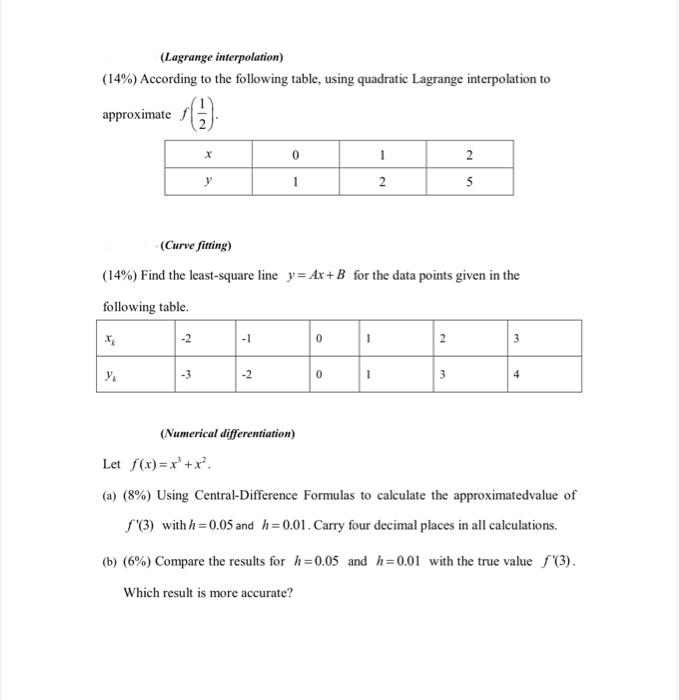 (Lagrange interpolation)

(14%) According to the following table, using quadratic Lagrange interpolation to approximate $f\left(\frac{1}{2}\right)$.

| $x$ | 0 | 1 | 2 |
|---|---|---|---|
| $y$ | 1 | 2 | 5 |

(Curve fitting)

(14%) Find the least-square line $y = Ax + B$ for the data points given in the following table.

| $x_k$ | -2 | -1 | 0 | 1 | 2 | 3 |
|---|---|---|---|---|---|---|
| $y_k$ | -3 | -2 | 0 | 1 | 3 | 4 |

(Numerical differentiation)

Let $f(x) = x^3 + x^2$.

(a) (8%) Using Central-Difference Formulas to calculate the approximatedvalue of $f'(3)$ with $h = 0.05$ and $h = 0.01$. Carry four decimal places in all calculations.

(b) (6%) Compare the results for $h = 0.05$ and $h = 0.01$ with the true value $f'(3)$. Which result is more accurate?